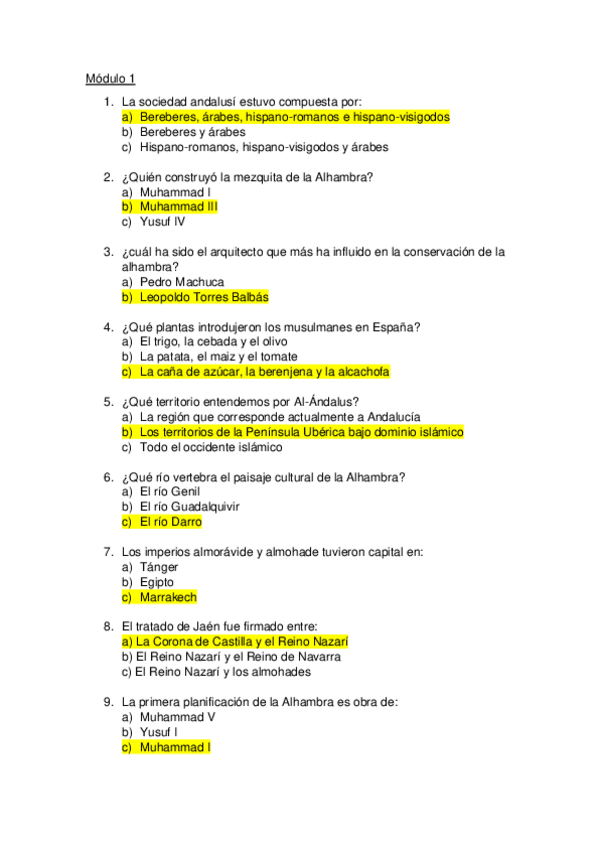 Módulo 1

1. La sociedad andalusí estuvo compuesta por:
a) Bereberes, árabes, hispano-romanos e hispano-visigodos
b) Bereberes y árabes
c) Hispano-romanos, hispano-visigodos y árabes

2. ¿Quién construyó la mezquita de la Alhambra?
a) Muhammad I
b) Muhammad III
c) Yusuf IV

3. ¿cuál ha sido el arquitecto que más ha influido en la conservación de la alhambra?
a) Pedro Machuca
b) Leopoldo Torres Balbás

4. ¿Qué plantas introdujeron los musulmanes en España?
a) El trigo, la cebada y el olivo
b) La patata, el maiz y el tomate
c) La caña de azúcar, la berenjena y la alcachofa

5. ¿Qué territorio entendemos por Al-Ándalus?
a) La región que corresponde actualmente a Andalucía
b) Los territorios de la Península Ubérica bajo dominio islámico
c) Todo el occidente islámico

6. ¿Qué río vertebra el paisaje cultural de la Alhambra?
a) El río Genil
b) El río Guadalquivir
c) El río Darro

7. Los imperios almorávide y almohade tuvieron capital en:
a) Tánger
b) Egipto
c) Marrakech

8. El tratado de Jaén fue firmado entre:
a) La Corona de Castilla y el Reino Nazarí
b) El Reino Nazarí y el Reino de Navarra
c) El Reino Nazarí y los almohades

9. La primera planificación de la Alhambra es obra de:
a) Muhammad V
b) Yusuf I
c) Muhammad I